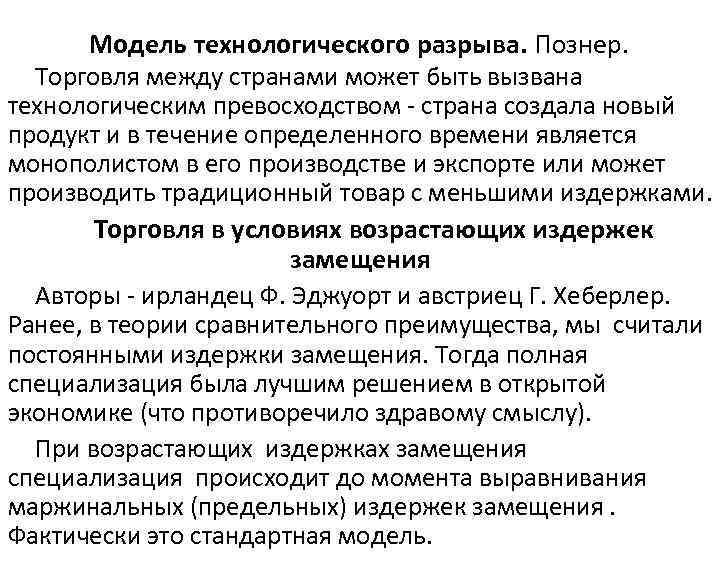 Модель технологического разрыва. Познер.

Торговля между странами может быть вызвана технологическим превосходством - страна создала новый продукт и в течение определенного времени является монополистом в его производстве и экспорте или может производить традиционный товар с меньшими издержками.

Торговля в условиях возрастающих издержек замещения

Авторы - ирландец Ф. Эджуорт и австриец Г. Хеберлер. Ранее, в теории сравнительного преимущества, мы считали постоянными издержки замещения. Тогда полная специализация была лучшим решением в открытой экономике (что противоречило здравому смыслу).

При возрастающих издержках замещения специализация происходит до момента выравнивания маржинальных (предельных) издержек замещения . Фактически это стандартная модель.